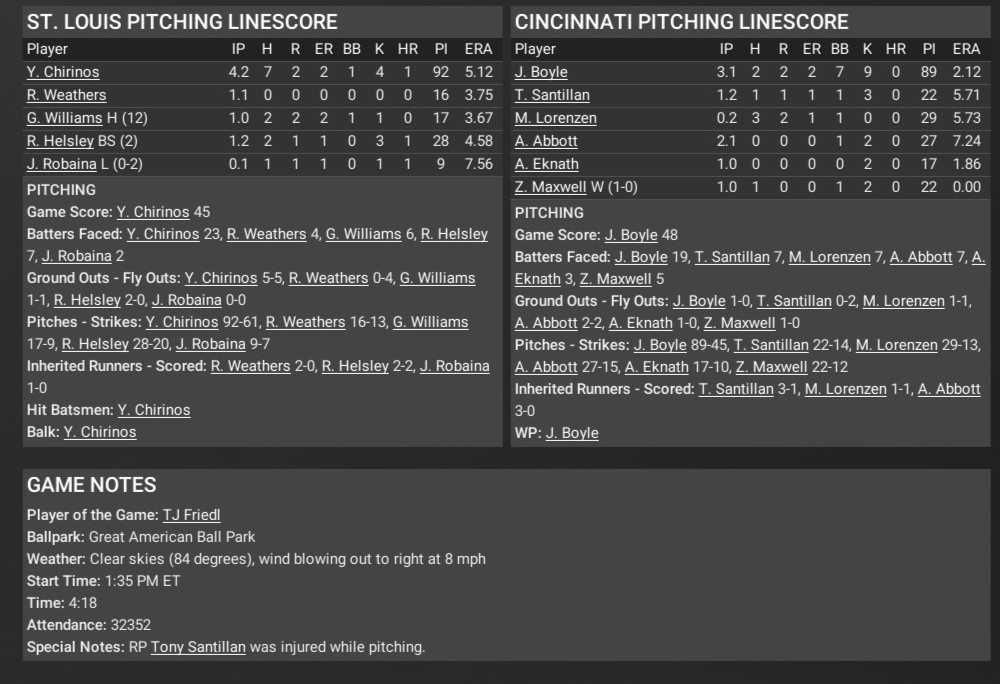 ST. LOUIS PITCHING LINESCORE

| Player | IP | H | R | ER | BB | K | HR | PI | ERA |
|---|---|---|---|---|---|---|---|---|---|
| Y. Chirinos | 4.2 | 7 | 2 | 2 | 1 | 4 | 1 | 92 | 5.12 |
| R. Weathers | 1.1 | 0 | 0 | 0 | 0 | 0 | 0 | 16 | 3.75 |
| G. Williams H (12) | 1.0 | 2 | 2 | 2 | 1 | 1 | 0 | 17 | 3.67 |
| R. Helsley BS (2) | 1.2 | 2 | 1 | 1 | 0 | 3 | 1 | 28 | 4.58 |
| J. Robaina L (0-2) | 0.1 | 1 | 1 | 1 | 0 | 1 | 1 | 9 | 7.56 |

PITCHING
Game Score: Y. Chirinos 45
Batters Faced: Y. Chirinos 23, R. Weathers 4, G. Williams 6, R. Helsley 7, J. Robaina 2
Ground Outs - Fly Outs: Y. Chirinos 5-5, R. Weathers 0-4, G. Williams 1-1, R. Helsley 2-0, J. Robaina 0-0
Pitches - Strikes: Y. Chirinos 92-61, R. Weathers 16-13, G. Williams 17-9, R. Helsley 28-20, J. Robaina 9-7
Inherited Runners - Scored: R. Weathers 2-0, R. Helsley 2-2, J. Robaina 1-0
Hit Batsmen: Y. Chirinos
Balk: Y. Chirinos

CINCINNATI PITCHING LINESCORE

| Player | IP | H | R | ER | BB | K | HR | PI | ERA |
|---|---|---|---|---|---|---|---|---|---|
| J. Boyle | 3.1 | 2 | 2 | 2 | 7 | 9 | 0 | 89 | 2.12 |
| T. Santillan | 1.2 | 1 | 1 | 1 | 1 | 3 | 0 | 22 | 5.71 |
| M. Lorenzen | 0.2 | 3 | 2 | 1 | 1 | 0 | 0 | 29 | 5.73 |
| A. Abbott | 2.1 | 0 | 0 | 0 | 1 | 2 | 0 | 27 | 7.24 |
| A. Eknath | 1.0 | 0 | 0 | 0 | 0 | 2 | 0 | 17 | 1.86 |
| Z. Maxwell W (1-0) | 1.0 | 1 | 0 | 0 | 1 | 2 | 0 | 22 | 0.00 |

PITCHING
Game Score: J. Boyle 48
Batters Faced: J. Boyle 19, T. Santillan 7, M. Lorenzen 7, A. Abbott 7, A. Eknath 3, Z. Maxwell 5
Ground Outs - Fly Outs: J. Boyle 1-0, T. Santillan 0-2, M. Lorenzen 1-1, A. Abbott 2-2, A. Eknath 1-0, Z. Maxwell 1-0
Pitches - Strikes: J. Boyle 89-45, T. Santillan 22-14, M. Lorenzen 29-13, A. Abbott 27-15, A. Eknath 17-10, Z. Maxwell 22-12
Inherited Runners - Scored: T. Santillan 3-1, M. Lorenzen 1-1, A. Abbott 3-0
WP: J. Boyle

GAME NOTES
Player of the Game: TJ Friedl
Ballpark: Great American Ball Park
Weather: Clear skies (84 degrees), wind blowing out to right at 8 mph
Start Time: 1:35 PM ET
Time: 4:18
Attendance: 32352
Special Notes: RP Tony Santillan was injured while pitching.